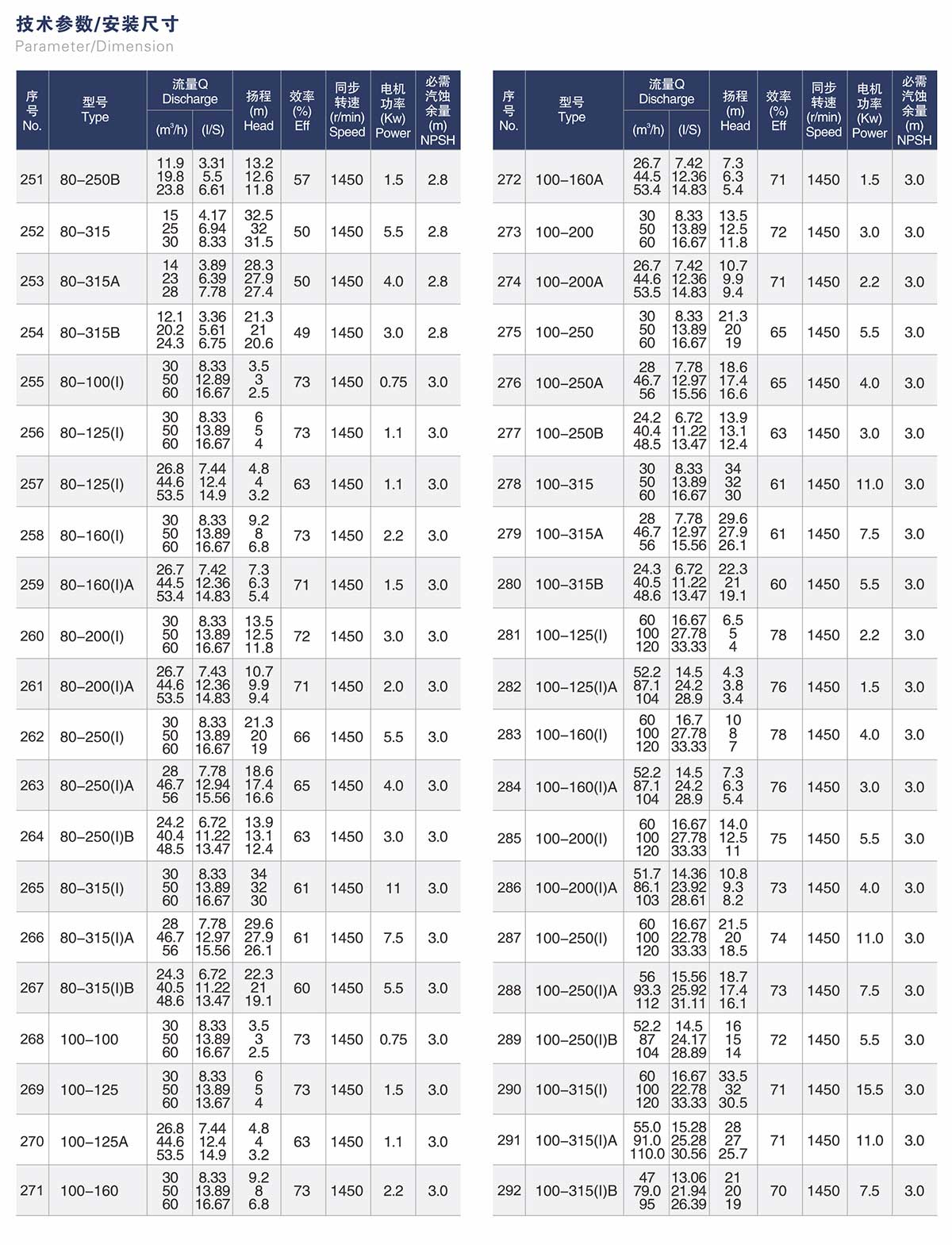 技术参数/安装尺寸
Parameter/Dimension

| 序号 No. | 型号 Type | 流量Q Discharge ($m^3/h$) | 流量Q Discharge (l/S) | 扬程 (m) Head | 效率 (%) Eff | 同步转速 (r/min) Speed | 电机功率 (Kw) Power | 必需汽蚀余量 (m) NPSH |
|---|---|---|---|---|---|---|---|---|
| 251 | 80-250B | 11.9 19.8 23.8 | 3.31 5.5 6.61 | 13.2 12.6 11.8 | 57 | 1450 | 1.5 | 2.8 |
| 252 | 80-315 | 15 25 30 | 4.17 6.94 8.33 | 32.5 32 31.5 | 50 | 1450 | 5.5 | 2.8 |
| 253 | 80-315A | 14 23 28 | 3.89 6.39 7.78 | 28.3 27.9 27.4 | 50 | 1450 | 4.0 | 2.8 |
| 254 | 80-315B | 12.1 20.2 24.3 | 3.36 5.61 6.75 | 21.3 21 20.6 | 49 | 1450 | 3.0 | 2.8 |
| 255 | 80-100(I) | 30 50 60 | 8.33 12.89 16.67 | 3.5 3 2.5 | 73 | 1450 | 0.75 | 3.0 |
| 256 | 80-125(I) | 30 50 60 | 8.33 13.89 16.67 | 6 5 4 | 73 | 1450 | 1.1 | 3.0 |
| 257 | 80-125(I) | 26.8 44.6 53.5 | 7.44 12.4 14.9 | 4.8 4 3.2 | 63 | 1450 | 1.1 | 3.0 |
| 258 | 80-160(I) | 30 50 60 | 8.33 13.89 16.67 | 9.2 8 6.8 | 73 | 1450 | 2.2 | 3.0 |
| 259 | 80-160(I)A | 26.7 44.5 53.4 | 7.42 12.36 14.83 | 7.3 6.3 5.4 | 71 | 1450 | 1.5 | 3.0 |
| 260 | 80-200(I) | 30 50 60 | 8.33 13.89 16.67 | 13.5 12.5 11.8 | 72 | 1450 | 3.0 | 3.0 |
| 261 | 80-200(I)A | 26.7 44.6 53.5 | 7.43 12.36 14.83 | 10.7 9.9 9.4 | 71 | 1450 | 2.0 | 3.0 |
| 262 | 80-250(I) | 30 50 60 | 8.33 13.89 16.67 | 21.3 20 19 | 66 | 1450 | 5.5 | 3.0 |
| 263 | 80-250(I)A | 28 46.7 56 | 7.78 12.94 15.56 | 18.6 17.4 16.6 | 65 | 1450 | 4.0 | 3.0 |
| 264 | 80-250(I)B | 24.2 40.4 48.5 | 6.72 11.22 13.47 | 13.9 13.1 12.4 | 63 | 1450 | 3.0 | 3.0 |
| 265 | 80-315(I) | 30 50 60 | 8.33 13.89 16.67 | 34 32 30 | 61 | 1450 | 11 | 3.0 |
| 266 | 80-315(I)A | 28 46.7 56 | 7.78 12.97 15.56 | 29.6 27.9 26.1 | 61 | 1450 | 7.5 | 3.0 |
| 267 | 80-315(I)B | 24.3 40.5 48.6 | 6.72 11.22 13.47 | 22.3 21 19.1 | 60 | 1450 | 5.5 | 3.0 |
| 268 | 100-100 | 30 50 60 | 8.33 13.89 16.67 | 3.5 3 2.5 | 73 | 1450 | 0.75 | 3.0 |
| 269 | 100-125 | 30 50 60 | 8.33 13.89 13.67 | 6 5 4 | 73 | 1450 | 1.5 | 3.0 |
| 270 | 100-125A | 26.8 44.6 53.5 | 7.44 12.4 14.9 | 4.8 4 3.2 | 63 | 1450 | 1.1 | 3.0 |
| 271 | 100-160 | 30 50 60 | 8.33 13.89 16.67 | 9.2 8 6.8 | 73 | 1450 | 2.2 | 3.0 |

| 序号 No. | 型号 Type | 流量Q Discharge ($m^3/h$) | 流量Q Discharge (l/S) | 扬程 (m) Head | 效率 (%) Eff | 同步转速 (r/min) Speed | 电机功率 (Kw) Power | 必需汽蚀余量 (m) NPSH |
|---|---|---|---|---|---|---|---|---|
| 272 | 100-160A | 26.7 44.5 53.4 | 7.42 12.36 14.83 | 7.3 6.3 5.4 | 71 | 1450 | 1.5 | 3.0 |
| 273 | 100-200 | 30 50 60 | 8.33 13.89 16.67 | 13.5 12.5 11.8 | 72 | 1450 | 3.0 | 3.0 |
| 274 | 100-200A | 26.7 44.6 53.5 | 7.42 12.36 14.83 | 10.7 9.9 9.4 | 71 | 1450 | 2.2 | 3.0 |
| 275 | 100-250 | 30 50 60 | 8.33 13.89 16.67 | 21.3 20 19 | 65 | 1450 | 5.5 | 3.0 |
| 276 | 100-250A | 28 46.7 56 | 7.78 12.97 15.56 | 18.6 17.4 16.6 | 65 | 1450 | 4.0 | 3.0 |
| 277 | 100-250B | 24.2 40.4 48.5 | 6.72 11.22 13.47 | 13.9 13.1 12.4 | 63 | 1450 | 3.0 | 3.0 |
| 278 | 100-315 | 30 50 60 | 8.33 13.89 16.67 | 34 32 30 | 61 | 1450 | 11.0 | 3.0 |
| 279 | 100-315A | 28 46.7 56 | 7.78 12.97 15.56 | 29.6 27.9 26.1 | 61 | 1450 | 7.5 | 3.0 |
| 280 | 100-315B | 24.3 40.5 48.6 | 6.72 11.22 13.47 | 22.3 21 19.1 | 60 | 1450 | 5.5 | 3.0 |
| 281 | 100-125(I) | 60 100 120 | 16.67 27.78 33.33 | 6.5 5 4 | 78 | 1450 | 2.2 | 3.0 |
| 282 | 100-125(I)A | 52.2 87.1 104 | 14.5 24.2 28.9 | 4.3 3.8 3.4 | 76 | 1450 | 1.5 | 3.0 |
| 283 | 100-160(I) | 60 100 120 | 16.7 27.78 33.33 | 10 8 7 | 78 | 1450 | 4.0 | 3.0 |
| 284 | 100-160(I)A | 52.2 87.1 104 | 14.5 24.2 28.9 | 7.3 6.3 5.4 | 76 | 1450 | 3.0 | 3.0 |
| 285 | 100-200(I) | 60 100 120 | 16.67 27.78 33.33 | 14.0 12.5 11 | 75 | 1450 | 5.5 | 3.0 |
| 286 | 100-200(I)A | 51.7 86.1 103 | 14.36 23.92 28.61 | 10.8 9.3 8.2 | 73 | 1450 | 4.0 | 3.0 |
| 287 | 100-250(I) | 60 100 120 | 16.67 22.78 33.33 | 21.5 20 18.5 | 74 | 1450 | 11.0 | 3.0 |
| 288 | 100-250(I)A | 56 93.3 112 | 15.56 25.92 31.11 | 18.7 17.4 16.1 | 73 | 1450 | 7.5 | 3.0 |
| 289 | 100-250(I)B | 52.2 87 104 | 14.5 24.17 28.89 | 16 15 14 | 72 | 1450 | 5.5 | 3.0 |
| 290 | 100-315(I) | 60 100 120 | 16.67 22.78 33.33 | 33.5 32 30.5 | 71 | 1450 | 15.5 | 3.0 |
| 291 | 100-315(I)A | 55.0 91.0 110.0 | 15.28 25.28 30.56 | 28 27 25.7 | 71 | 1450 | 11.0 | 3.0 |
| 292 | 100-315(I)B | 47 79.0 95 | 13.06 21.94 26.39 | 21 20 19 | 70 | 1450 | 7.5 | 3.0 |